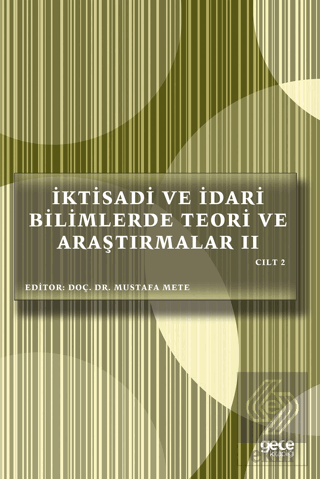 İKTİSADİ VE İDARİ BİLİMLERDE TEORİ VE ARAŞTIRMALAR II

CILT 2

EDİTOR: DOÇ. DR. MUSTAFA METE

gece kitaplığı